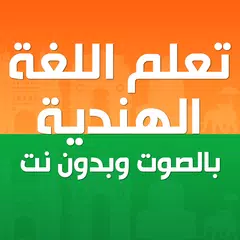 تعلم اللغة
الهندية
بالصوت وبدون نت